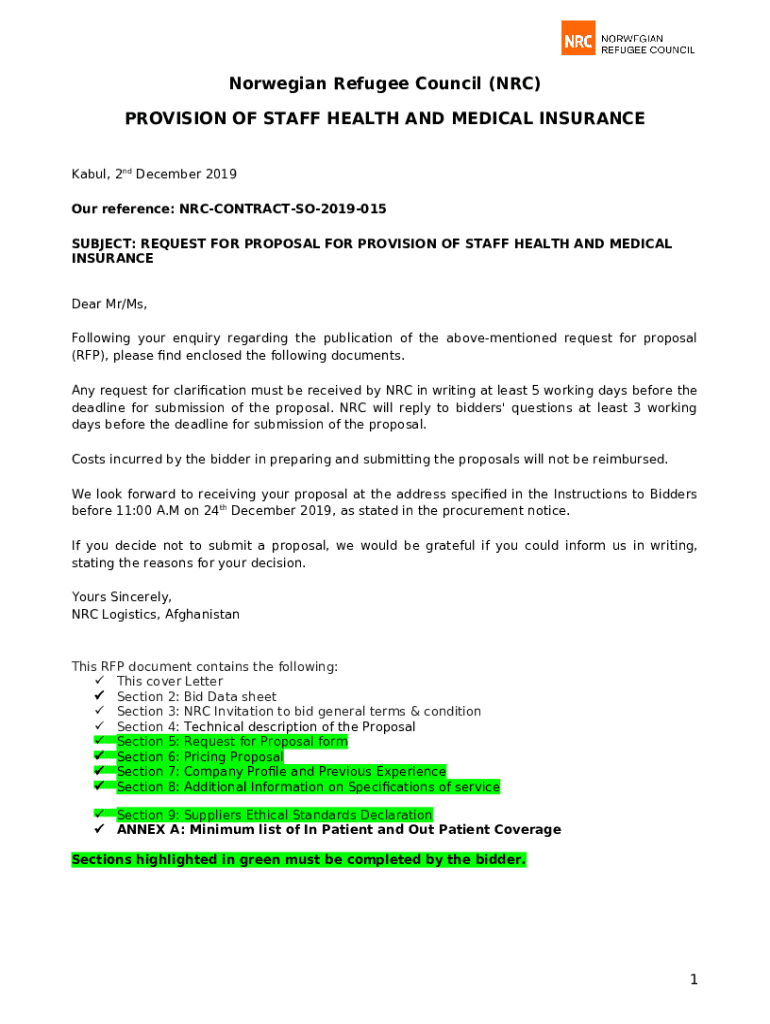 NRC NORWEGIAN REFUGEE COUNCIL

Norwegian Refugee Council (NRC)

PROVISION OF STAFF HEALTH AND MEDICAL INSURANCE

Kabul, 2nd December 2019

Our reference: NRC-CONTRACT-SO-2019-015

SUBJECT: REQUEST FOR PROPOSAL FOR PROVISION OF STAFF HEALTH AND MEDICAL INSURANCE

Dear Mr/Ms,

Following your enquiry regarding the publication of the above-mentioned request for proposal (RFP), please find enclosed the following documents.

Any request for clarification must be received by NRC in writing at least 5 working days before the deadline for submission of the proposal. NRC will reply to bidders' questions at least 3 working days before the deadline for submission of the proposal.

Costs incurred by the bidder in preparing and submitting the proposals will not be reimbursed.

We look forward to receiving your proposal at the address specified in the Instructions to Bidders before 11:00 A.M on 24th December 2019, as stated in the procurement notice.

If you decide not to submit a proposal, we would be grateful if you could inform us in writing, stating the reasons for your decision.

Yours Sincerely,
NRC Logistics, Afghanistan

This RFP document contains the following:
✓ This cover Letter
✓ Section 2: Bid Data sheet
✓ Section 3: NRC Invitation to bid general terms & condition
✓ Section 4: Technical description of the Proposal
✓ Section 5: Request for Proposal form
✓ Section 6: Pricing Proposal
✓ Section 7: Company Profile and Previous Experience
✓ Section 8: Additional Information on Specifications of service
✓ Section 9: Suppliers Ethical Standards Declaration
✓ ANNEX A: Minimum list of In Patient and Out Patient Coverage

Sections highlighted in green must be completed by the bidder.

1